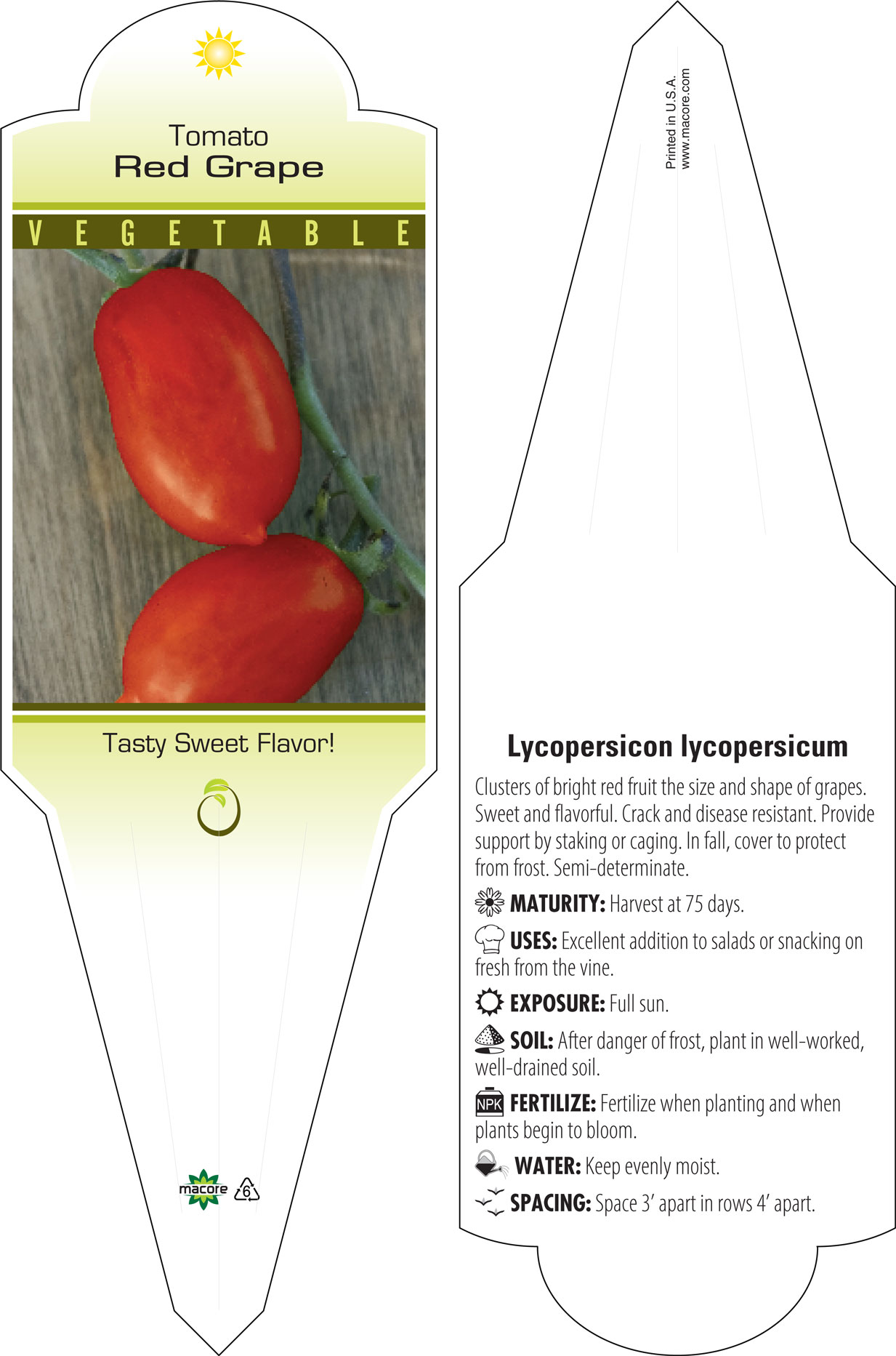 Tomato
Red Grape

VEGETABLE

Tasty Sweet Flavor!

macore
6

Printed in U.S.A.
www.macore.com

Lycopersicon lycopersicum

Clusters of bright red fruit the size and shape of grapes. Sweet and flavorful. Crack and disease resistant. Provide support by staking or caging. In fall, cover to protect from frost. Semi-determinate.

MATURITY: Harvest at 75 days.

USES: Excellent addition to salads or snacking on fresh from the vine.

EXPOSURE: Full sun.

SOIL: After danger of frost, plant in well-worked, well-drained soil.

NPK FERTILIZE: Fertilize when planting and when plants begin to bloom.

WATER: Keep evenly moist.

SPACING: Space 3' apart in rows 4' apart.